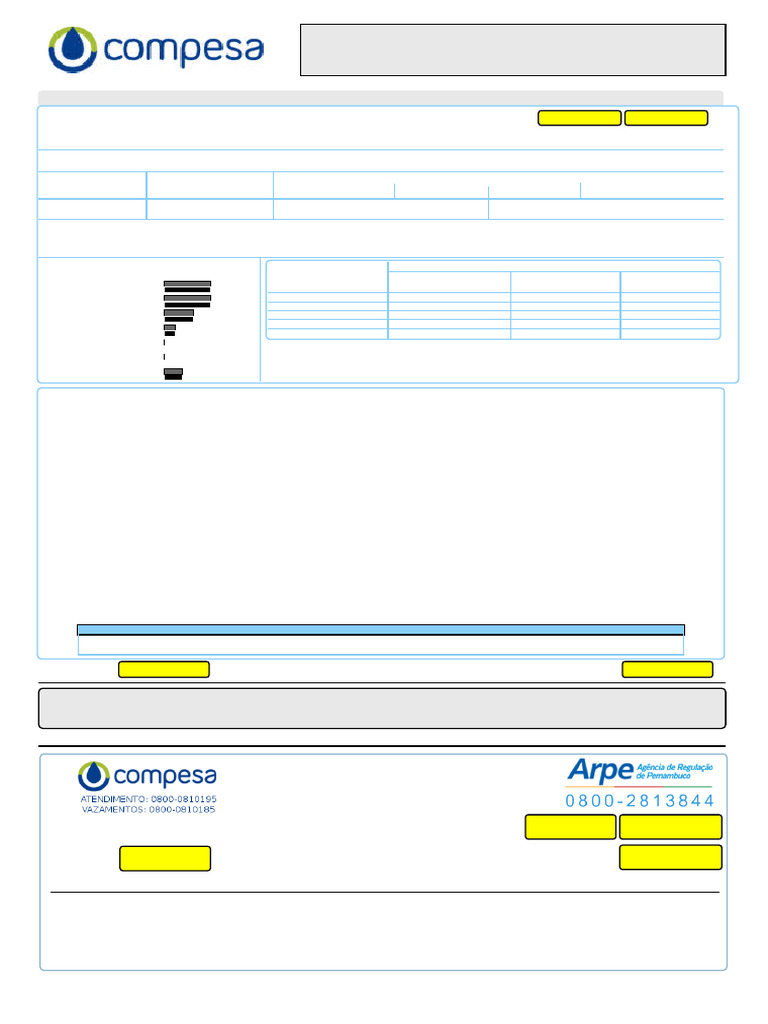 compesa

compesa
ATENDIMENTO: 0800-0810195
VAZAMENTOS: 0800-0810185

Arpe Agência de Regulação de Pernambuco
0800-2813844